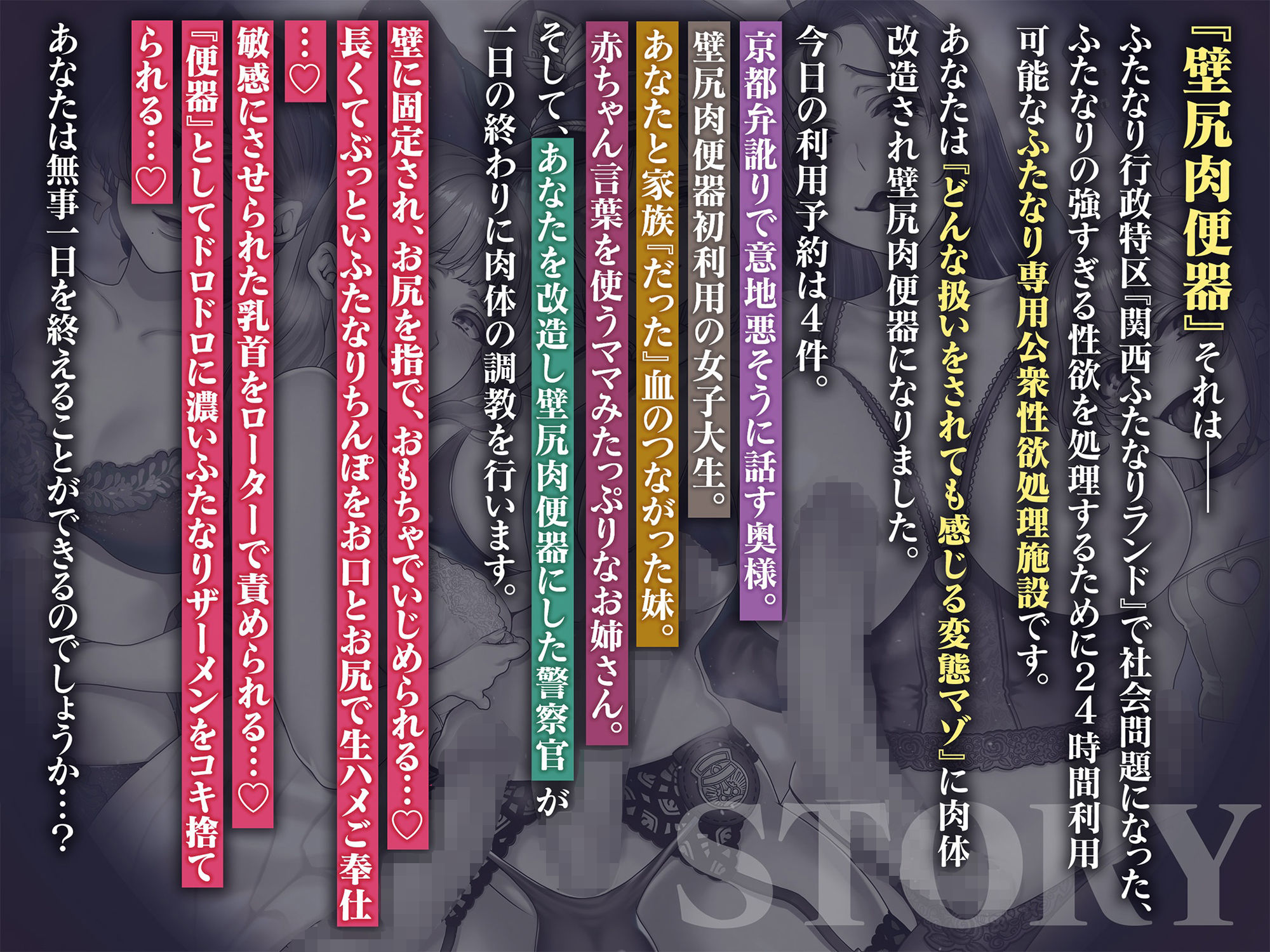 『壁尻肉便器』それは――

ふたなり行政特区『関西ふたなりランド』で社会問題になった、ふたなりの強すぎる性欲を処理するために24時間利用可能なふたなり専用公衆性欲処理施設です。

あなたは『どんな扱いをされても感じる変態マゾ』に肉体改造され壁尻肉便器になりました。

今日の利用予約は4件。

京都弁訛りで意地悪そうに話す奥様。

壁尻肉便器初利用の女子大生。

あなたと家族『だった』血のつながった妹。

赤ちゃん言葉を使うママみたっぷりなお姉さん。

そして、あなたを改造し壁尻肉便器にした警察官が一日の終わりに肉体の調教を行います。

壁に固定され、お尻を指で、おもちゃでいじめられる…♡

長くてぶっといふたなりちんぽをお口とお尻で生ハメご奉仕…♡

敏感にさせられた乳首をローターで責められる…♡

『便器』としてドロドロに濃いふたなりザーメンをコキ捨てられる…♡

あなたは無事一日を終えることができるのでしょうか…？

STORY